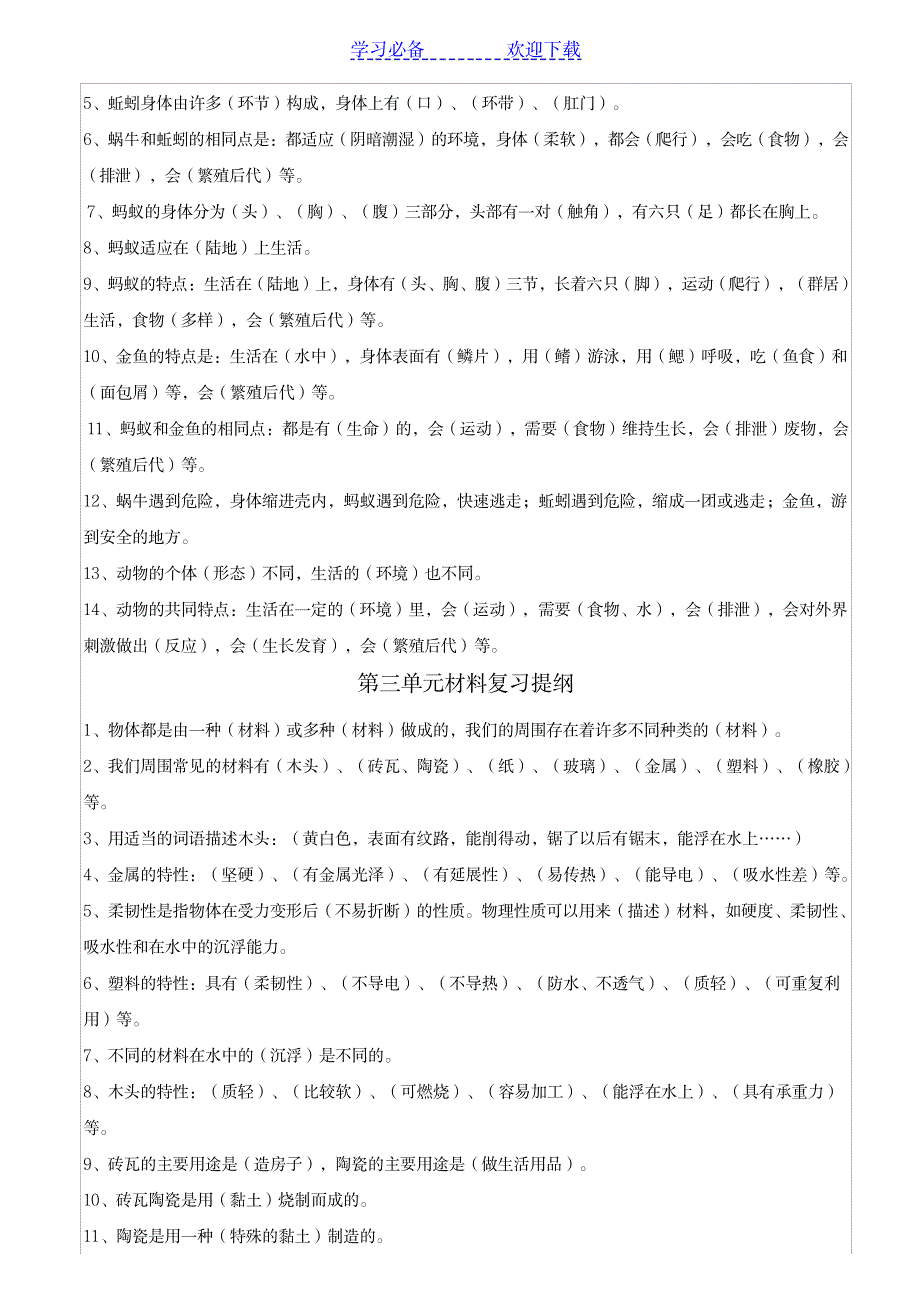 学习必备 欢迎下载

5、蚯蚓身体由许多（环节）构成，身体上有（口）、（环带）、（肛门）。

6、蜗牛和蚯蚓的相同点是：都适应（阴暗潮湿）的环境，身体（柔软），都会（爬行），会吃（食物），会（排泄），会（繁殖后代）等。

7、蚂蚁的身体分为（头）、（胸）、（腹）三部分，头部有一对（触角），有六只（足）都长在胸上。

8、蚂蚁适应在（陆地）上生活。

9、蚂蚁的特点：生活在（陆地）上，身体有（头、胸、腹）三节，长着六只（脚），运动（爬行），（群居）生活，食物（多样），会（繁殖后代）等。

10、金鱼的特点是：生活在（水中），身体表面有（鳞片），用（鳍）游泳，用（鳃）呼吸，吃（鱼食）和（面包屑）等，会（繁殖后代）等。

11、蚂蚁和金鱼的相同点：都是有（生命）的，会（运动），需要（食物）维持生长，会（排泄）废物，会（繁殖后代）等。

12、蜗牛遇到危险，身体缩进壳内，蚂蚁遇到危险，快速逃走；蚯蚓遇到危险，缩成一团或逃走；金鱼，游到安全的地方。

13、动物的个体（形态）不同，生活的（环境）也不同。

14、动物的共同特点：生活在一定的（环境）里，会（运动），需要（食物、水），会（排泄），会对外界刺激做出（反应），会（生长发育），会（繁殖后代）等。

第三单元材料复习提纲

1、物体都是由一种（材料）或多种（材料）做成的，我们的周围存在着许多不同种类的（材料）。

2、我们周围常见的材料有（木头）、（砖瓦、陶瓷）、（纸）、（玻璃）、（金属）、（塑料）、（橡胶）等。

3、用适当的词语描述木头：（黄白色，表面有纹路，能削得动，锯了以后有锯末，能浮在水上……）

4、金属的特性：（坚硬）、（有金属光泽）、（有延展性）、（易传热）、（能导电）、（吸水性差）等。

5、柔韧性是指物体在受力变形后（不易折断）的性质。物理性质可以用来（描述）材料，如硬度、柔韧性、吸水性和在水中的沉浮能力。

6、塑料的特性：具有（柔韧性）、（不导电）、（不导热）、（防水、不透气）、（质轻）、（可重复利用）等。

7、不同的材料在水中的（沉浮）是不同的。

8、木头的特性：（质轻）、（比较软）、（可燃烧）、（容易加工）、（能浮在水上）、（具有承重力）等。

9、砖瓦的主要用途是（造房子），陶瓷的主要用途是（做生活用品）。

10、砖瓦陶瓷是用（黏土）烧制而成的。

11、陶瓷是用一种（特殊的黏土）制造的。